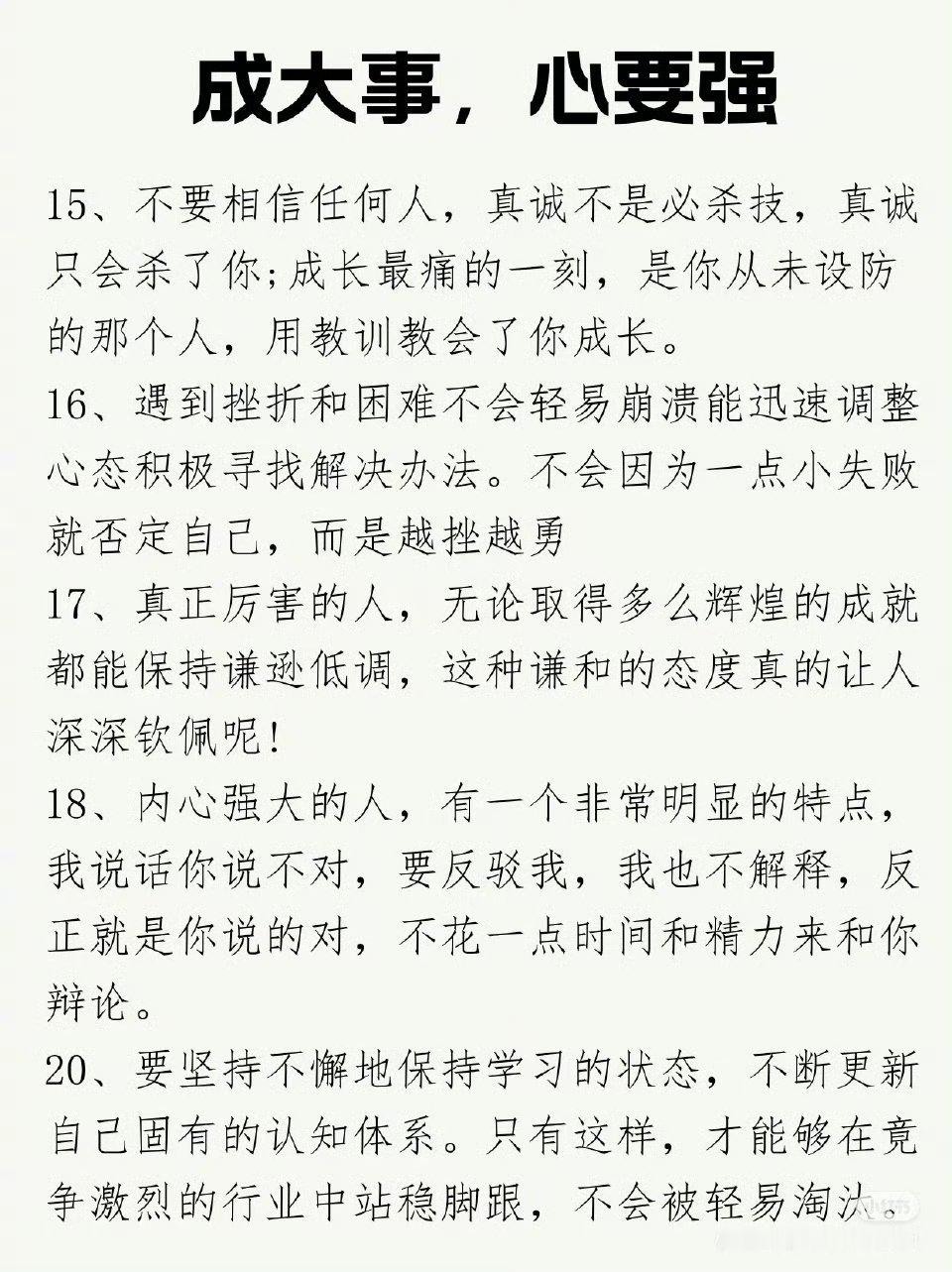 成大事，心要强

15、不要相信任何人，真诚不是必杀技，真诚只会杀了你;成长最痛的一刻，是你从未设防的那个人，用教训教会了你成长。

16、遇到挫折和困难不会轻易崩溃能迅速调整心态积极寻找解决办法。不会因为一点小失败就否定自己，而是越挫越勇

17、真正厉害的人，无论取得多么辉煌的成就都能保持谦逊低调，这种谦和的态度真的让人深深钦佩呢！

18、内心强大的人，有一个非常明显的特点，我说话你说不对，要反驳我，我也不解释，反正就是你说的对，不花一点时间和精力来和你辩论。

20、要坚持不懈地保持学习的状态，不断更新自己固有的认知体系。只有这样，才能够在竞争激烈的行业中站稳脚跟，不会被轻易淘汰。